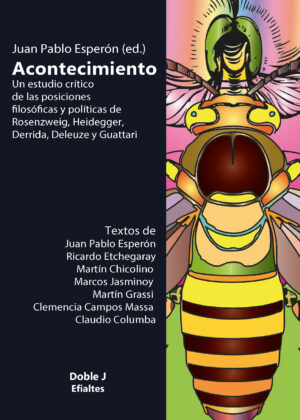 Juan Pablo Esperón (ed.)

Acontecimiento

Un estudio crítico de las posiciones filosóficas y políticas de Rosenzweig, Heidegger, Derrida, Deleuze y Guattari

Textos de
Juan Pablo Esperón
Ricardo Etchegaray
Martín Chicolino
Marcos Jasminoy
Martín Grassi
Clemencia Campos Massa
Claudio Columba

Doble J
Efialtes